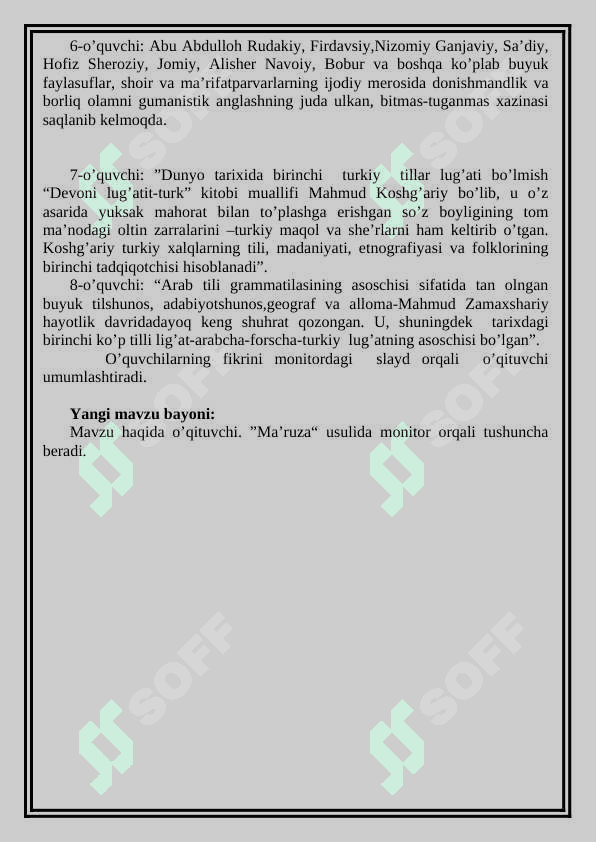 6-o’quvchi: Abu Abdulloh Rudakiy, Firdavsiy,Nizomiy Ganjaviy, Sa’diy, Hofiz Sheroziy, Jomiy, Alisher Navoiy, Bobur va boshqa ko’plab buyuk faylasuflar, shoir va ma’rifatparvarlarning ijodiy merosida donishmandlik va borliq olamni gumanistik anglashning juda ulkan, bitmas-tuganmas xazinasi saqlanib kelmoqda.

7-o’quvchi: ”Dunyo tarixida birinchi turkiy tillar lug’ati bo’lmish “Devoni lug’atit-turk” kitobi muallifi Mahmud Koshg’ariy bo’lib, u o’z asarida yuksak mahorat bilan to’plashga erishgan so’z boyligining tom ma’nodagi oltin zarralarini –turkiy maqol va she’rlarni ham keltirib o’tgan. Koshg’ariy turkiy xalqlarning tili, madaniyati, etnografiyasi va folklorining birinchi tadqiqotchisi hisoblanadi”.

8-o’quvchi: “Arab tili grammatilasining asoschisi sifatida tan olngan buyuk tilshunos, adabiyotshunos,geograf va alloma-Mahmud Zamaxshariy hayotlik davridadayoq keng shuhrat qozongan. U, shuningdek tarixdagi birinchi ko’p tilli lig’at-arabcha-forscha-turkiy lug’atning asoschisi bo’lgan”.

O’quvchilarning fikrini monitordagi slayd orqali o’qituvchi umumlashtiradi.

Yangi mavzu bayoni:
Mavzu haqida o’qituvchi. ”Ma’ruza“ usulida monitor orqali tushuncha beradi.

SOFF SOFF SOFF SOFF SOFF SOFF